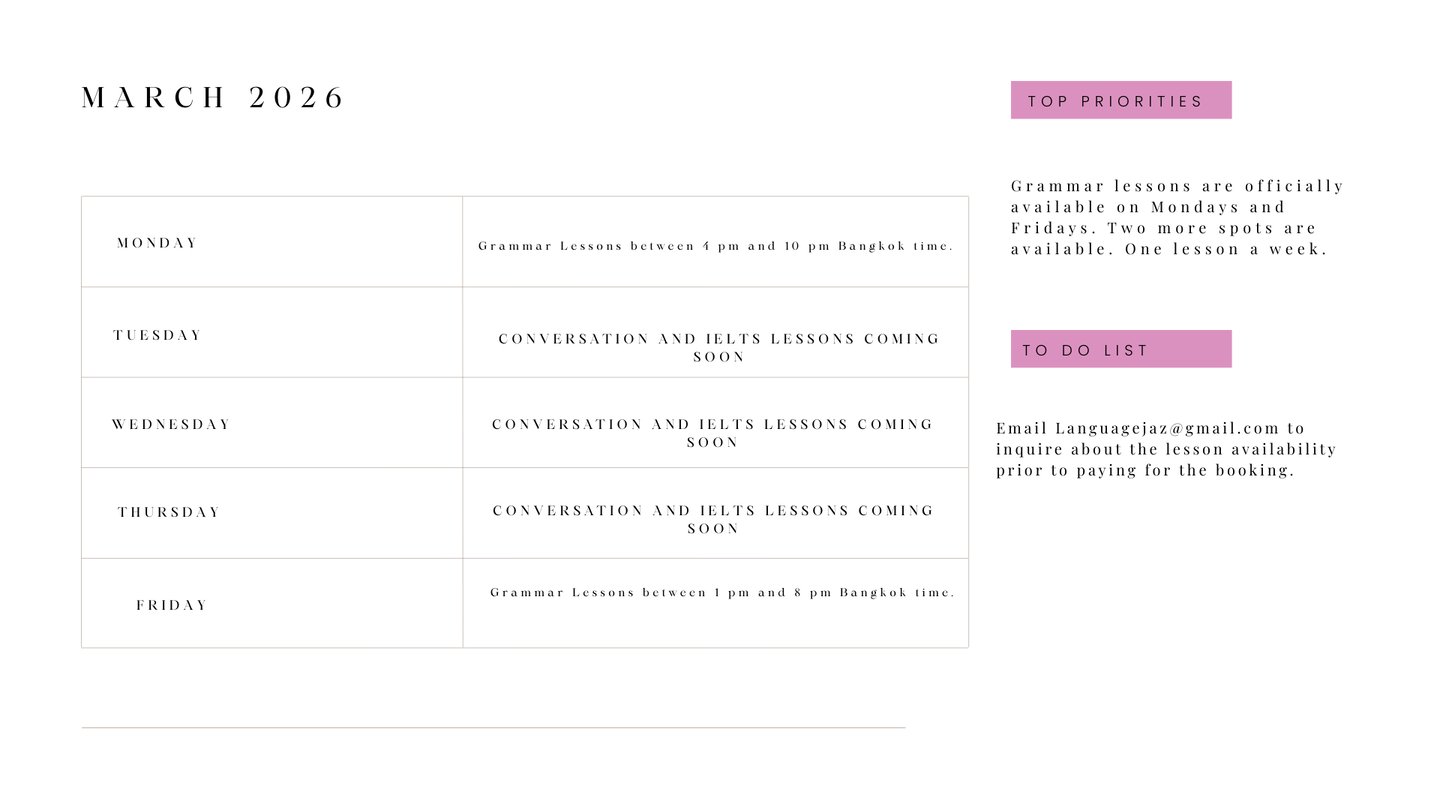 MARCH 2026

| MONDAY | Grammar Lessons between 4 pm and 10 pm Bangkok time. |
|---|---|
| TUESDAY | CONVERSATION AND IELTS LESSONS COMING SOON |
| WEDNESDAY | CONVERSATION AND IELTS LESSONS COMING SOON |
| THURSDAY | CONVERSATION AND IELTS LESSONS COMING SOON |
| FRIDAY | Grammar Lessons between 1 pm and 8 pm Bangkok time. |

TOP PRIORITIES

Grammar lessons are officially available on Mondays and Fridays. Two more spots are available. One lesson a week.

TO DO LIST

Email Languagejaz@gmail.com to inquire about the lesson availability prior to paying for the booking.